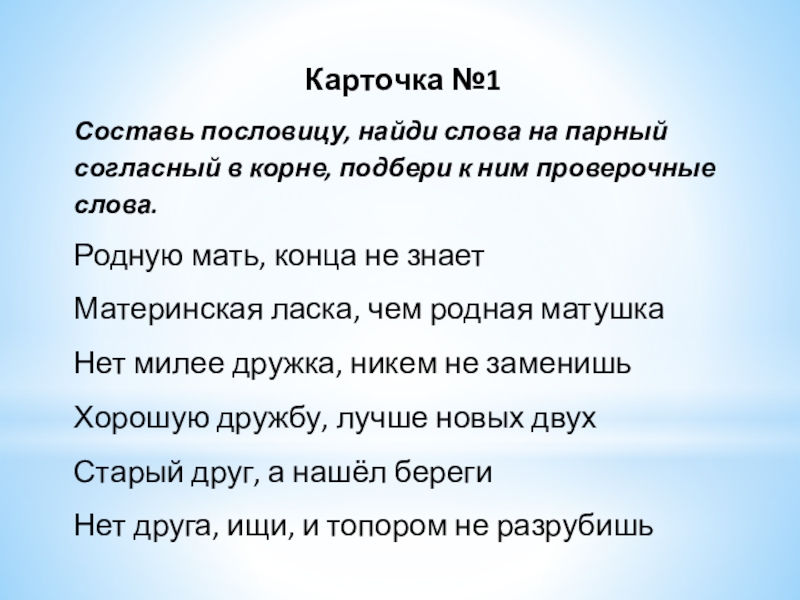 Карточка №1

Составь пословицу, найди слова на парный согласный в корне, подбери к ним проверочные слова.

Родную мать, конца не знает

Материнская ласка, чем родная матушка

Нет милее дружка, никем не заменишь

Хорошую дружбу, лучше новых двух

Старый друг, а нашёл береги

Нет друга, ищи, и топором не разрубишь